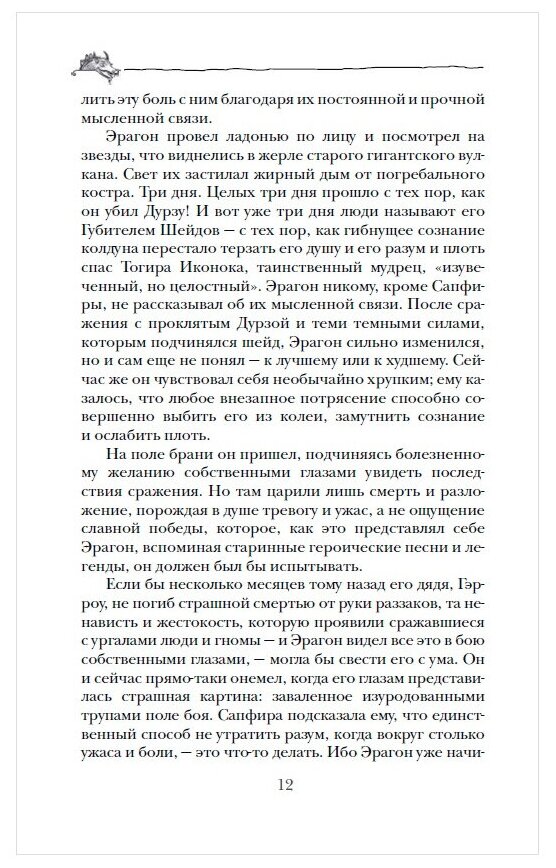 лить эту боль с ним благодаря их постоянной и прочной мысленной связи.

Эрагон провел ладонью по лицу и посмотрел на звезды, что виднелись в жерле старого гигантского вулкана. Свет их застилал жирный дым от погребального костра. Три дня. Целых три дня прошло с тех пор, как он убил Дурзу! И вот уже три дня люди называют его Губителем Шейдов — с тех пор, как гибнущее сознание колдуна перестало терзать его душу и его разум и плоть спас Тогира Иконока, таинственный мудрец, «изувеченный, но целостный». Эрагон никому, кроме Сапфиры, не рассказывал об их мысленной связи. После сражения с проклятым Дурзой и теми темными силами, которым подчинялся шейд, Эрагон сильно изменился, но и сам еще не понял — к лучшему или к худшему. Сейчас же он чувствовал себя необычайно хрупким; ему казалось, что любое внезапное потрясение способно совершенно выбить его из колеи, замутнить сознание и ослабить плоть.

На поле брани он пришел, подчиняясь болезненному желанию собственными глазами увидеть последствия сражения. Но там царили лишь смерть и разложение, порождая в душе тревогу и ужас, а не ощущение славной победы, которое, как это представлял себе Эрагон, вспоминая старинные героические песни и легенды, он должен был бы испытывать.

Если бы несколько месяцев тому назад его дядя, Гэрроу, не погиб страшной смертью от руки раззаков, та ненависть и жестокость, которую проявили сражавшиеся с ургалами люди и гномы — и Эрагон видел все это в бою собственными глазами, — могла бы свести его с ума. Он и сейчас прямо-таки онемел, когда его глазам представилась страшная картина: заваленное изуродованными трупами поле боя. Сапфира подсказала ему, что единственный способ не утратить разум, когда вокруг столько ужаса и боли, — это что-то делать. Ибо Эрагон уже начи-

12